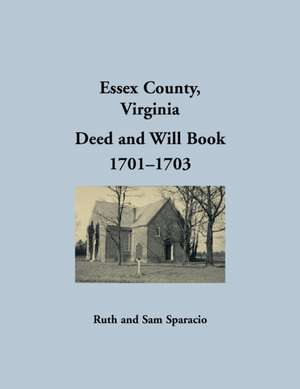 Essex County,
Virginia

Deed and Will Book
1701–1703

Ruth and Sam Sparacio